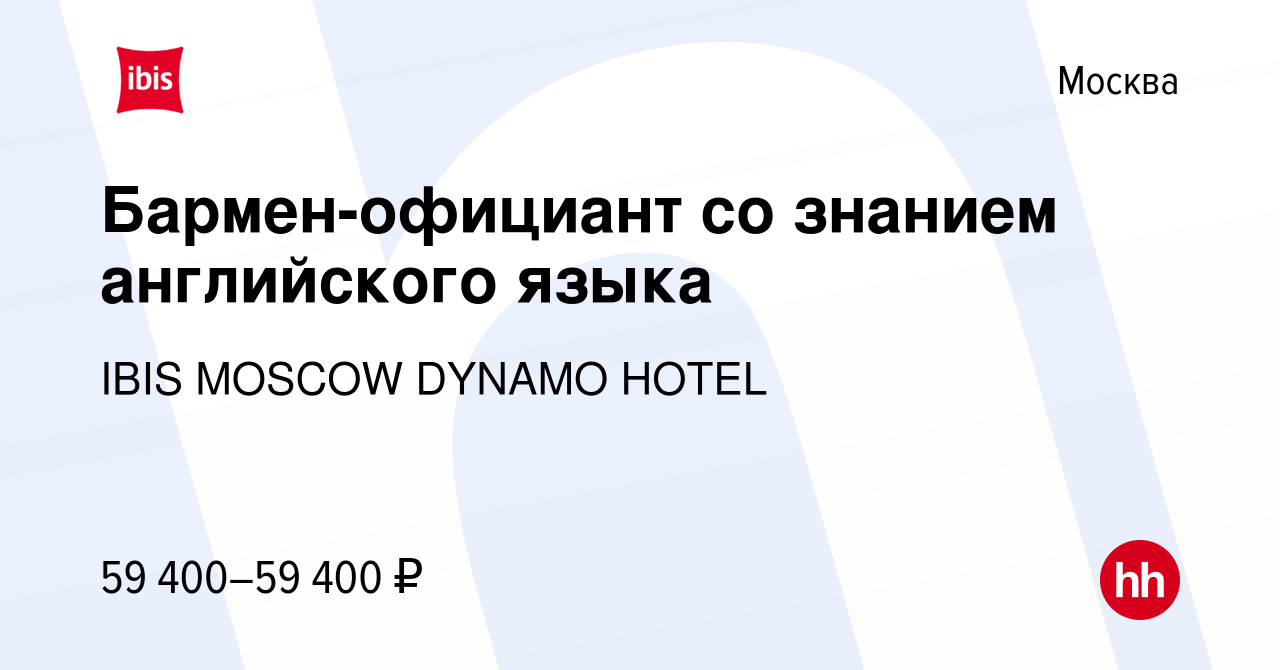 ibis

Москва

Бармен-официант со знанием английского языка

IBIS MOSCOW DYNAMO HOTEL

59 400–59 400 ₽

hh